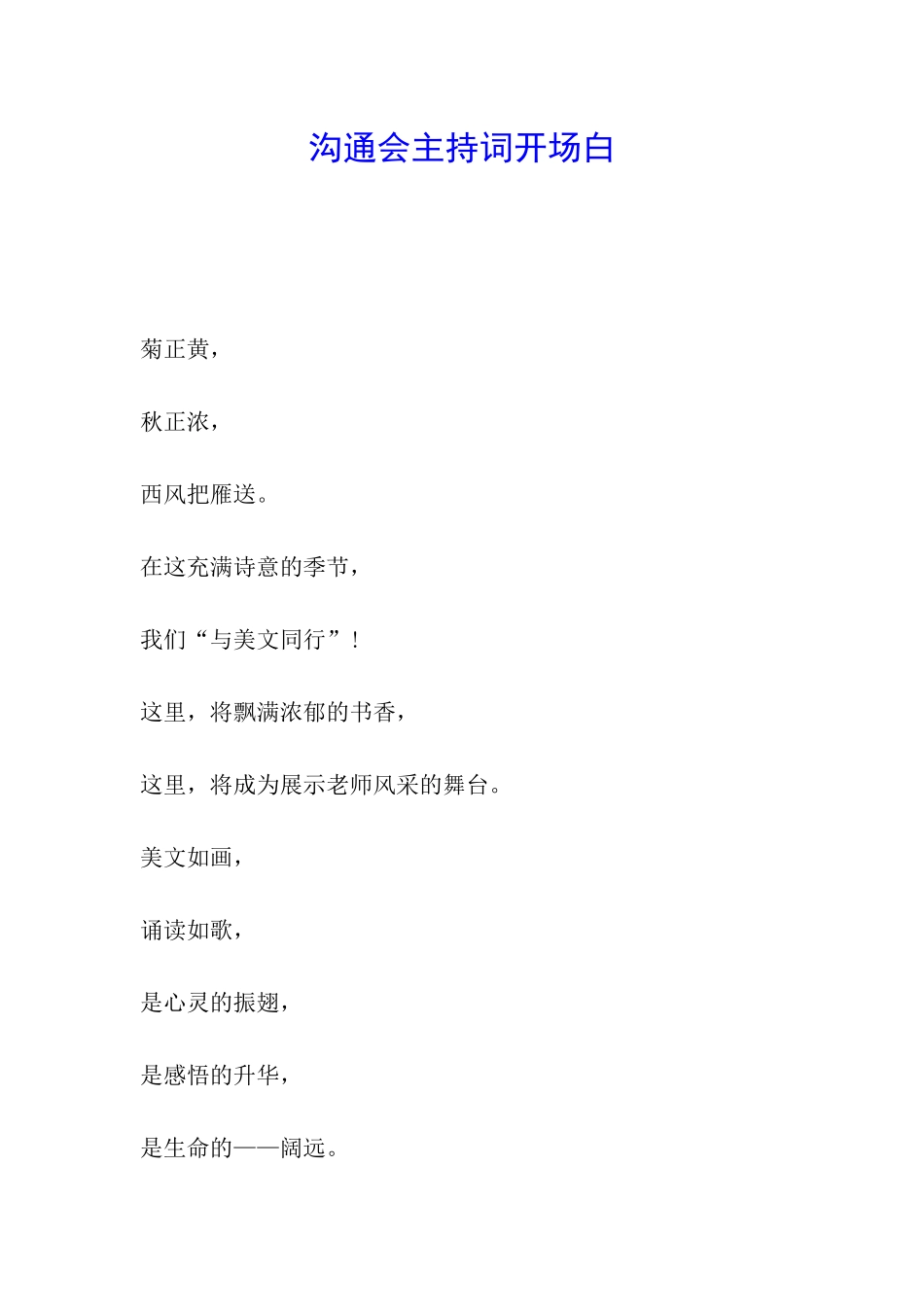 沟通会主持词开场白

菊正黄，

秋正浓，

西风把雁送。

在这充满诗意的季节，

我们“与美文同行”！

这里，将飘满浓郁的书香，

这里，将成为展示老师风采的舞台。

美文如画，

诵读如歌，

是心灵的振翅，

是感悟的升华，

是生命的——阔远。